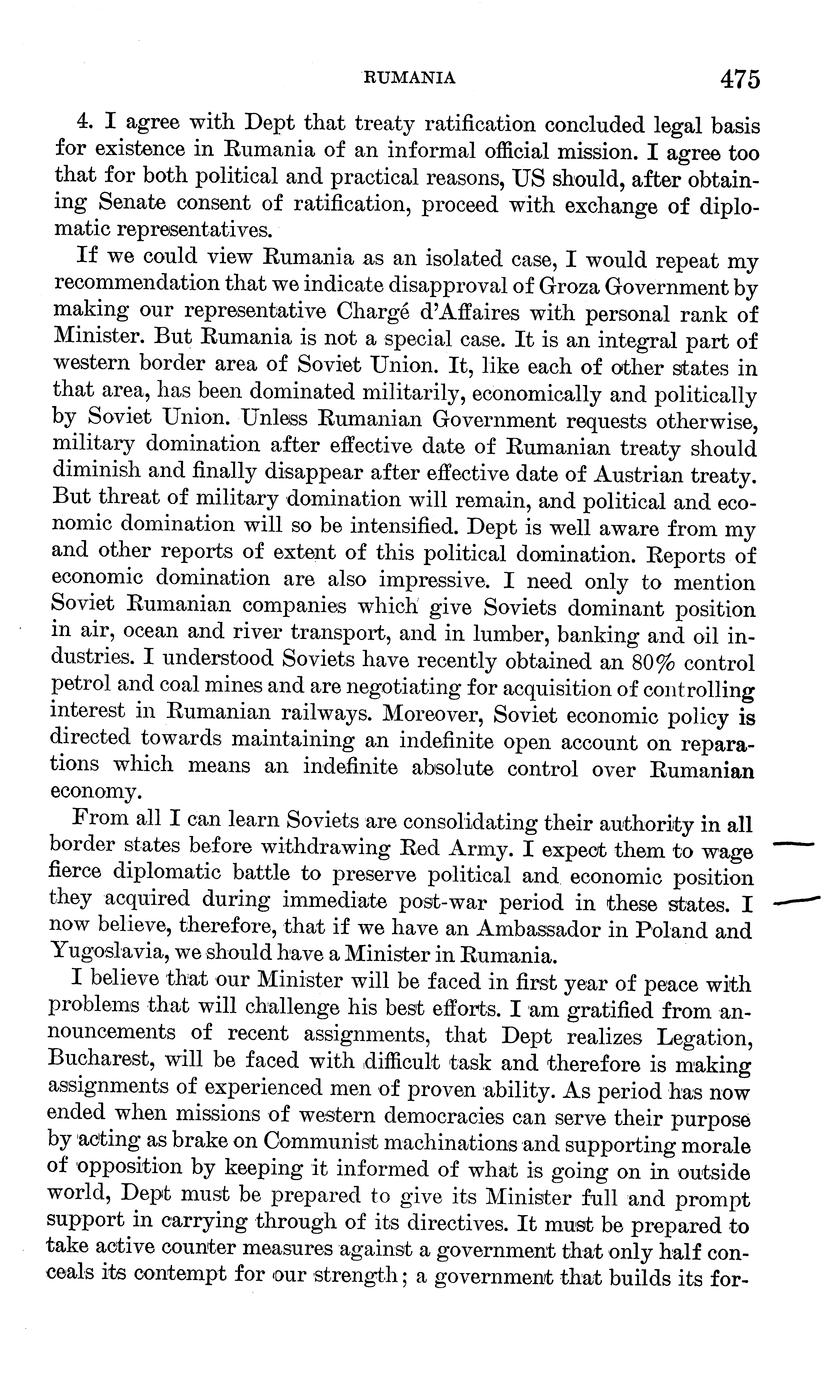 RUMANIA 475

4. I agree with Dept that treaty ratification concluded legal basis for existence in Rumania of an informal official mission. I agree too that for both political and practical reasons, US should, after obtaining Senate consent of ratification, proceed with exchange of diplomatic representatives.

If we could view Rumania as an isolated case, I would repeat my recommendation that we indicate disapproval of Groza Government by making our representative Chargé d'Affaires with personal rank of Minister. But Rumania is not a special case. It is an integral part of western border area of Soviet Union. It, like each of other states in that area, has been dominated militarily, economically and politically by Soviet Union. Unless Rumanian Government requests otherwise, military domination after effective date of Rumanian treaty should diminish and finally disappear after effective date of Austrian treaty. But threat of military domination will remain, and political and economic domination will so be intensified. Dept is well aware from my and other reports of extent of this political domination. Reports of economic domination are also impressive. I need only to mention Soviet Rumanian companies which give Soviets dominant position in air, ocean and river transport, and in lumber, banking and oil industries. I understood Soviets have recently obtained an 80% control petrol and coal mines and are negotiating for acquisition of controlling interest in Rumanian railways. Moreover, Soviet economic policy is directed towards maintaining an indefinite open account on reparations which means an indefinite absolute control over Rumanian economy.

From all I can learn Soviets are consolidating their authority in all border states before withdrawing Red Army. I expect them to wage fierce diplomatic battle to preserve political and economic position they acquired during immediate post-war period in these states. I now believe, therefore, that if we have an Ambassador in Poland and Yugoslavia, we should have a Minister in Rumania.

I believe that our Minister will be faced in first year of peace with problems that will challenge his best efforts. I am gratified from announcements of recent assignments, that Dept realizes Legation, Bucharest, will be faced with difficult task and therefore is making assignments of experienced men of proven ability. As period has now ended when missions of western democracies can serve their purpose by acting as brake on Communist machinations and supporting morale of opposition by keeping it informed of what is going on in outside world, Dept must be prepared to give its Minister full and prompt support in carrying through of its directives. It must be prepared to take active counter measures against a government that only half conceals its contempt for our strength; a government that builds its for-